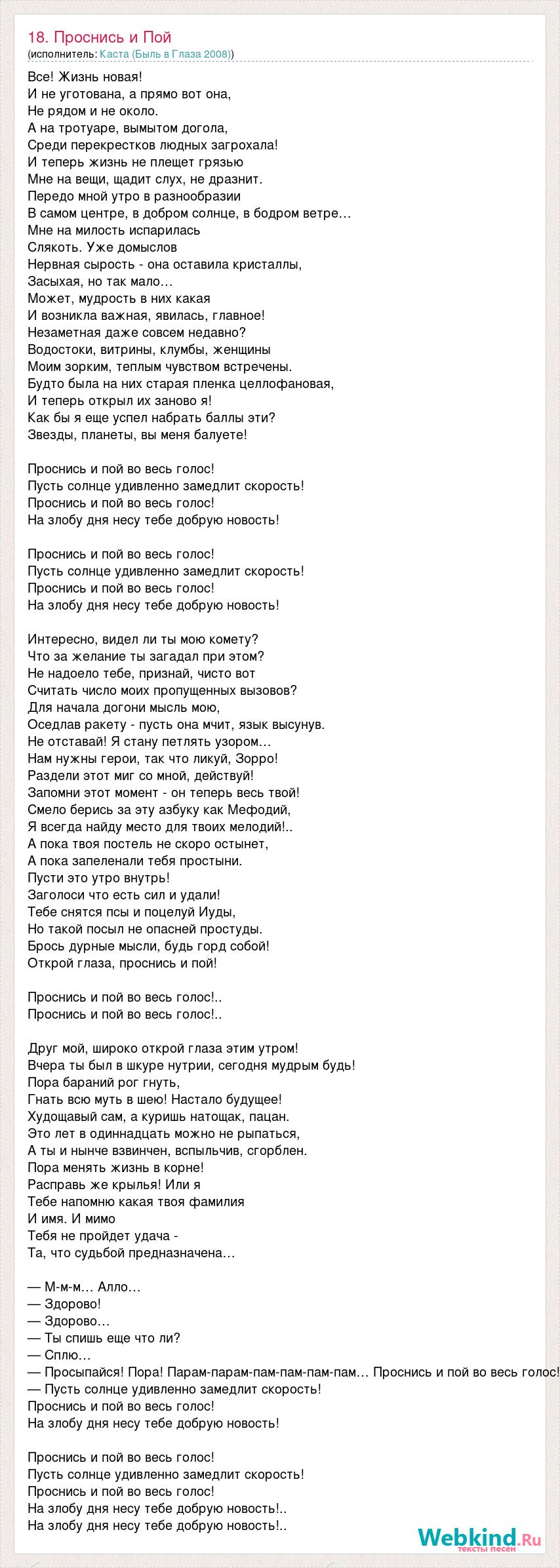 18. Проснись и Пой
(исполнитель: Каста (Быль в Глаза 2008))

Все! Жизнь новая!
И не уготована, а прямо вот она,
Не рядом и не около.
А на тротуаре, вымытом догола,
Среди перекрестков людных загрохала!
И теперь жизнь не плещет грязью
Мне на вещи, щадит слух, не дразнит.
Передо мной утро в разнообразии
В самом центре, в добром солнце, в бодром ветре…
Мне на милость испарилась
Слякоть. Уже домыслов
Нервная сырость - она оставила кристаллы,
Засыхая, но так мало…
Может, мудрость в них какая
И возникла важная, явилась, главное!
Незаметная даже совсем недавно?
Водостоки, витрины, клумбы, женщины
Моим зорким, теплым чувством встречены.
Будто была на них старая пленка целлофановая,
И теперь открыл их заново я!
Как бы я еще успел набрать баллы эти?
Звезды, планеты, вы меня балуете!

Проснись и пой во весь голос!
Пусть солнце удивленно замедлит скорость!
Проснись и пой во весь голос!
На злобу дня несу тебе добрую новость!

Проснись и пой во весь голос!
Пусть солнце удивленно замедлит скорость!
Проснись и пой во весь голос!
На злобу дня несу тебе добрую новость!

Интересно, видел ли ты мою комету?
Что за желание ты загадал при этом?
Не надоело тебе, признай, чисто вот
Считать число моих пропущенных вызовов?
Для начала догони мысль мою,
Оседлав ракету - пусть она мчит, язык высунув.
Не отставай! Я стану петлять узором…
Нам нужны герои, так что ликуй, Зорро!
Раздели этот миг со мной, действуй!
Запомни этот момент - он теперь весь твой!
Смело берись за эту азбуку как Мефодий,
Я всегда найду место для твоих мелодий!..
А пока твоя постель не скоро остынет,
А пока запеленали тебя простыни.
Пусти это утро внутрь!
Заголоси что есть сил и удали!
Тебе снятся псы и поцелуй Иуды,
Но такой посыл не опасней простуды.
Брось дурные мысли, будь горд собой!
Открой глаза, проснись и пой!

Проснись и пой во весь голос!..
Проснись и пой во весь голос!..

Друг мой, широко открой глаза этим утром!
Вчера ты был в шкуре нутрии, сегодня мудрым будь!
Пора бараний рог гнуть,
Гнать всю муть в шею! Настало будущее!
Худощавый сам, а куришь натощак, пацан.
Это лет в одиннадцать можно не рыпаться,
А ты и нынче взвинчен, вспыльчив, сгорблен.
Пора менять жизнь в корне!
Расправь же крылья! Или я
Тебе напомню какая твоя фамилия
И имя. И мимо
Тебя не пройдет удача -
Та, что судьбой предназначена…

— М-м-м… Алло…
— Здорово!
— Здорово…
— Ты спишь еще что ли?
— Сплю…
— Просыпайся! Пора! Парам-парам-пам-пам-пам-пам… Проснись и пой во весь голос!
— Пусть солнце удивленно замедлит скорость!
Проснись и пой во весь голос!
На злобу дня несу тебе добрую новость!

Проснись и пой во весь голос!
Пусть солнце удивленно замедлит скорость!
Проснись и пой во весь голос!
На злобу дня несу тебе добрую новость!..
На злобу дня несу тебе добрую новость!..

Webkind.Ru тексты песен